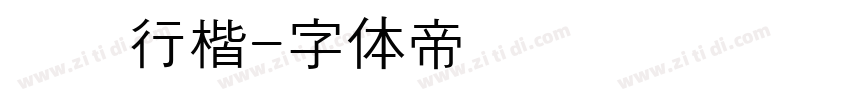 行楷-字体帝

www.zi ti di.com www.zi ti di.com www.zi ti di.com www.zi ti di.com